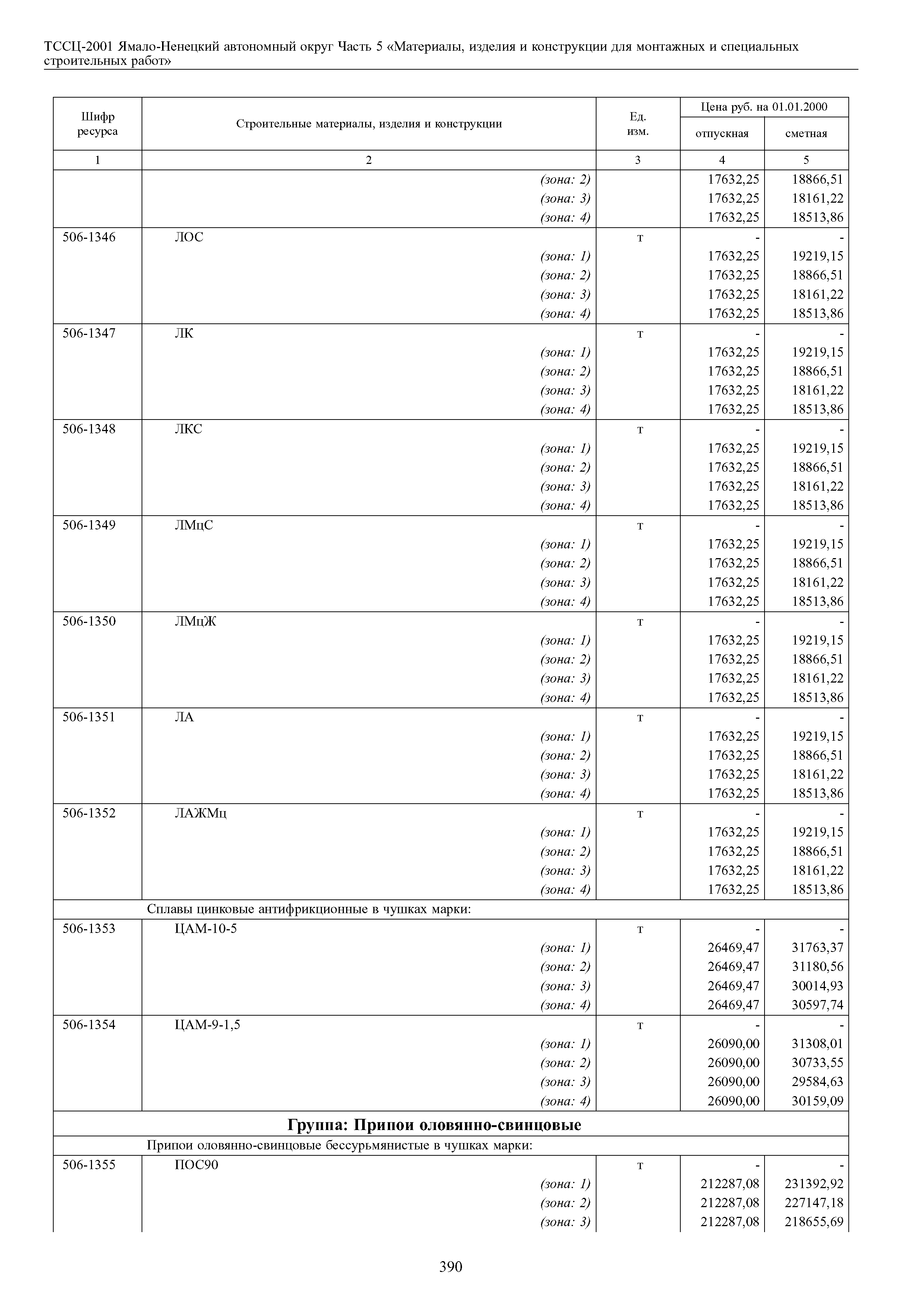 ТССЦ-2001 Ямало-Ненецкий автономный округ Часть 5 «Материалы, изделия и конструкции для монтажных и специальных строительных работ»

| Шифр ресурса | Строительные материалы, изделия и конструкции | Ед. изм. | Цена руб. на 01.01.2000 отпускная | Цена руб. на 01.01.2000 сметная |
|---|---|---|---|---|
| 1 | 2 | 3 | 4 | 5 |
| | (зона: 2) | | 17632,25 | 18866,51 |
| | (зона: 3) | | 17632,25 | 18161,22 |
| | (зона: 4) | | 17632,25 | 18513,86 |
| 506-1346 | ЛОС | т | - | - |
| | (зона: 1) | | 17632,25 | 19219,15 |
| | (зона: 2) | | 17632,25 | 18866,51 |
| | (зона: 3) | | 17632,25 | 18161,22 |
| | (зона: 4) | | 17632,25 | 18513,86 |
| 506-1347 | ЛК | т | - | - |
| | (зона: 1) | | 17632,25 | 19219,15 |
| | (зона: 2) | | 17632,25 | 18866,51 |
| | (зона: 3) | | 17632,25 | 18161,22 |
| | (зона: 4) | | 17632,25 | 18513,86 |
| 506-1348 | ЛКС | т | - | - |
| | (зона: 1) | | 17632,25 | 19219,15 |
| | (зона: 2) | | 17632,25 | 18866,51 |
| | (зона: 3) | | 17632,25 | 18161,22 |
| | (зона: 4) | | 17632,25 | 18513,86 |
| 506-1349 | ЛМцС | т | - | - |
| | (зона: 1) | | 17632,25 | 19219,15 |
| | (зона: 2) | | 17632,25 | 18866,51 |
| | (зона: 3) | | 17632,25 | 18161,22 |
| | (зона: 4) | | 17632,25 | 18513,86 |
| 506-1350 | ЛМцЖ | т | - | - |
| | (зона: 1) | | 17632,25 | 19219,15 |
| | (зона: 2) | | 17632,25 | 18866,51 |
| | (зона: 3) | | 17632,25 | 18161,22 |
| | (зона: 4) | | 17632,25 | 18513,86 |
| 506-1351 | ЛА | т | - | - |
| | (зона: 1) | | 17632,25 | 19219,15 |
| | (зона: 2) | | 17632,25 | 18866,51 |
| | (зона: 3) | | 17632,25 | 18161,22 |
| | (зона: 4) | | 17632,25 | 18513,86 |
| 506-1352 | ЛАЖМц | т | - | - |
| | (зона: 1) | | 17632,25 | 19219,15 |
| | (зона: 2) | | 17632,25 | 18866,51 |
| | (зона: 3) | | 17632,25 | 18161,22 |
| | (зона: 4) | | 17632,25 | 18513,86 |
| | Сплавы цинковые антифрикционные в чушках марки: | | | |
| 506-1353 | ЦАМ-10-5 | т | - | - |
| | (зона: 1) | | 26469,47 | 31763,37 |
| | (зона: 2) | | 26469,47 | 31180,56 |
| | (зона: 3) | | 26469,47 | 30014,93 |
| | (зона: 4) | | 26469,47 | 30597,74 |
| 506-1354 | ЦАМ-9-1,5 | т | - | - |
| | (зона: 1) | | 26090,00 | 31308,01 |
| | (зона: 2) | | 26090,00 | 30733,55 |
| | (зона: 3) | | 26090,00 | 29584,63 |
| | (зона: 4) | | 26090,00 | 30159,09 |
| | Группа: Припои оловянно-свинцовые | | | |
| | Припои оловянно-свинцовые бессурьмянистые в чушках марки: | | | |
| 506-1355 | ПОС90 | т | - | - |
| | (зона: 1) | | 212287,08 | 231392,92 |
| | (зона: 2) | | 212287,08 | 227147,18 |
| | (зона: 3) | | 212287,08 | 218655,69 |

390